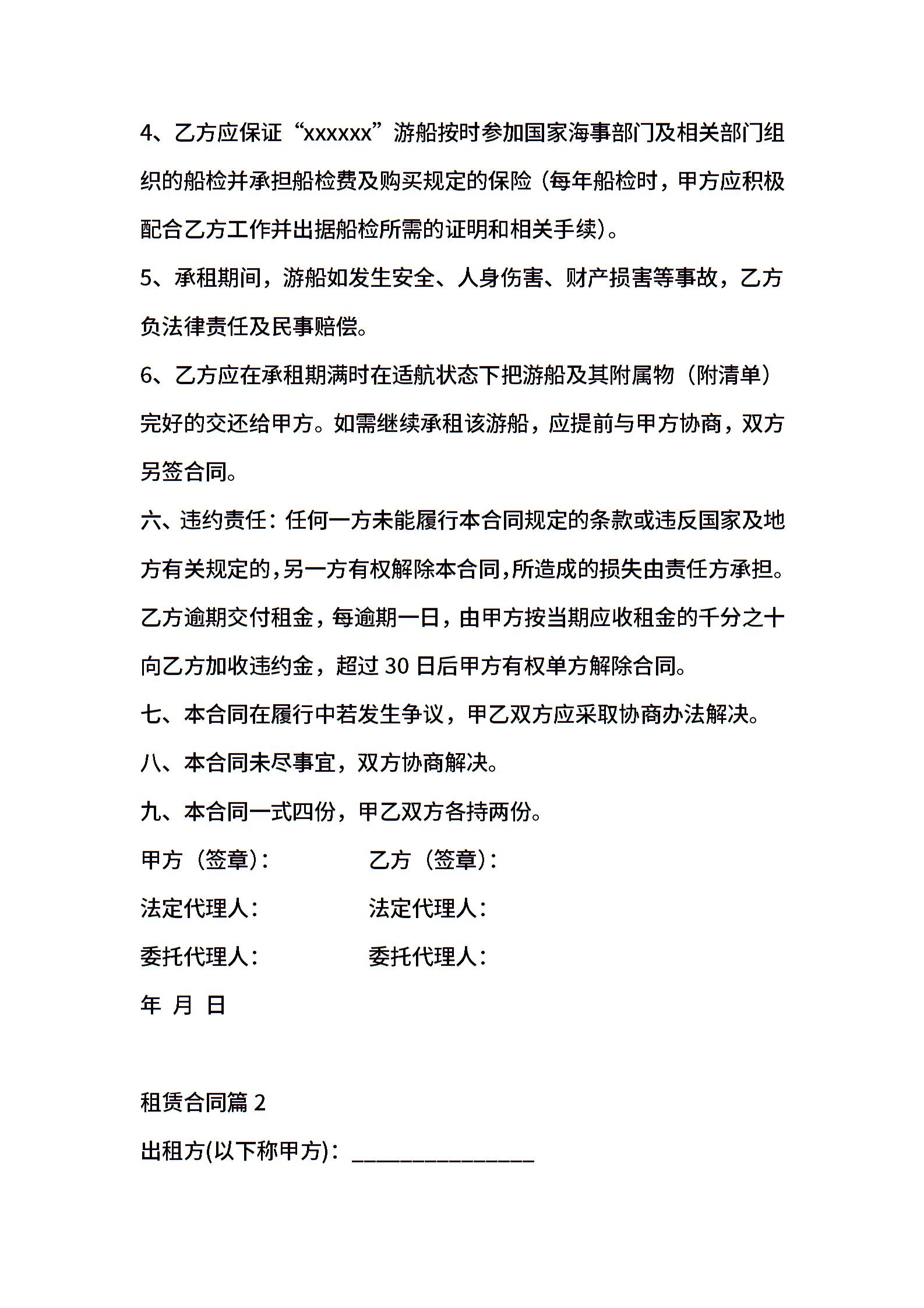 4、乙方应保证“xxxxxx”游船按时参加国家海事部门及相关部门组织的船检并承担船检费及购买规定的保险（每年船检时，甲方应积极配合乙方工作并出据船检所需的证明和相关手续）。

5、承租期间，游船如发生安全、人身伤害、财产损害等事故，乙方负法律责任及民事赔偿。

6、乙方应在承租期满时在适航状态下把游船及其附属物（附清单）完好的交还给甲方。如需继续承租该游船，应提前与甲方协商，双方另签合同。

六、违约责任：任何一方未能履行本合同规定的条款或违反国家及地方有关规定的，另一方有权解除本合同，所造成的损失由责任方承担。乙方逾期交付租金，每逾期一日，由甲方按当期应收租金的千分之十向乙方加收违约金，超过 30 日后甲方有权单方解除合同。

七、本合同在履行中若发生争议，甲乙双方应采取协商办法解决。

八、本合同未尽事宜，双方协商解决。

九、本合同一式四份，甲乙双方各持两份。

甲方（签章）： 乙方（签章）：

法定代理人： 法定代理人：

委托代理人： 委托代理人：

年 月 日

租赁合同篇 2

出租方(以下称甲方)：________________